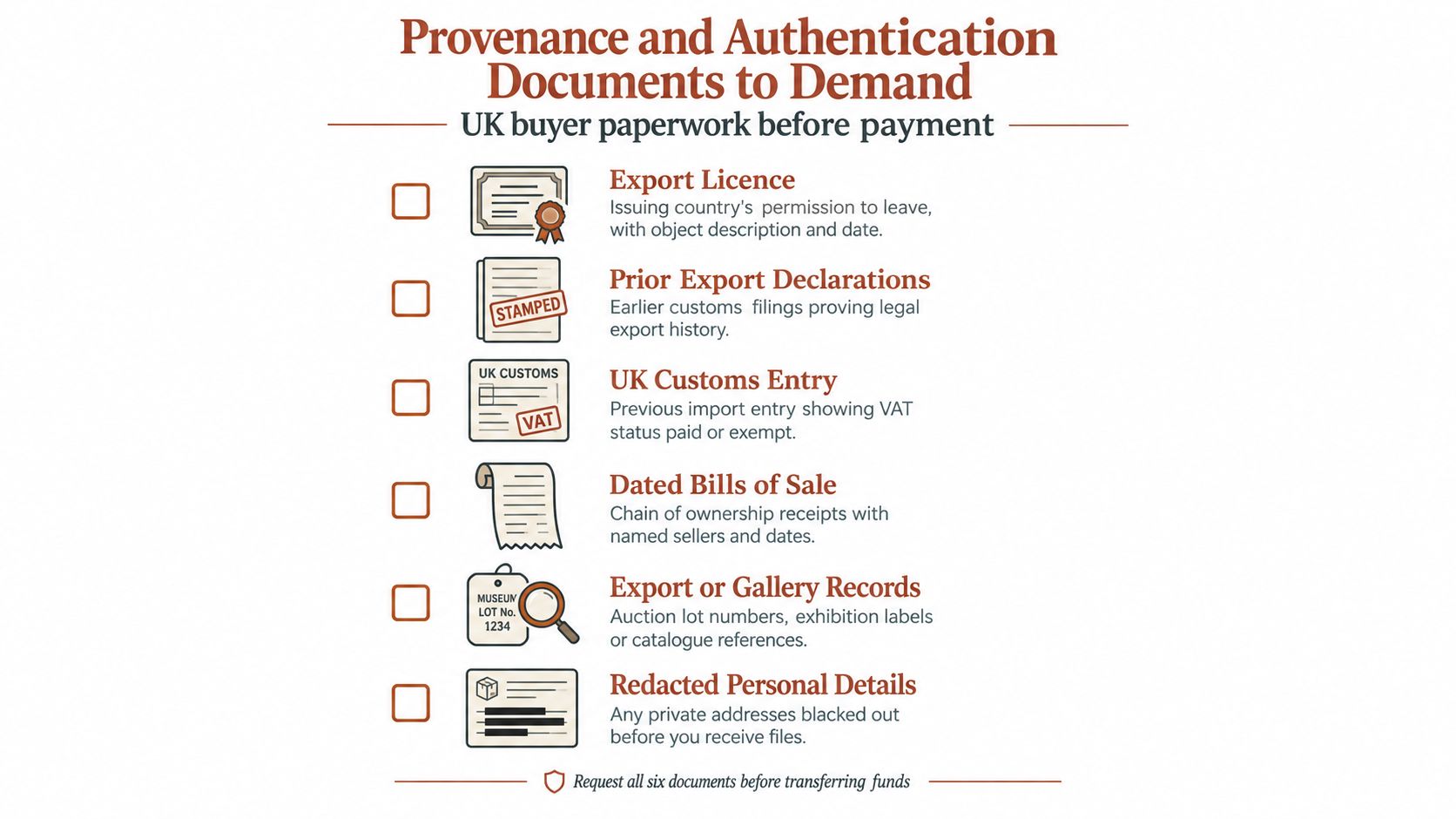 Provenance and Authentication Documents to Demand

UK buyer paperwork before payment

Export Licence
Issuing country's permission to leave, with object description and date.

STAMPED

Prior Export Declarations
Earlier customs filings proving legal export history.

UK CUSTOMS
VAT

UK Customs Entry
Previous import entry showing VAT status paid or exempt.

Dated Bills of Sale
Chain of ownership receipts with named sellers and dates.

MUSEUM
LOT No.
1234

Export or Gallery Records
Auction lot numbers, exhibition labels or catalogue references.

Redacted Personal Details
Any private addresses blacked out before you receive files.

Request all six documents before transferring funds